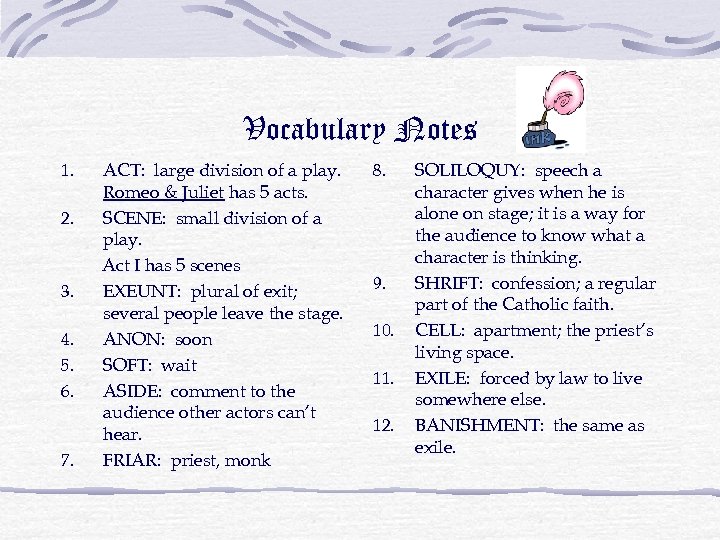 Vocabulary Notes

INK

1. ACT: large division of a play. Romeo & Juliet has 5 acts.
2. SCENE: small division of a play.
Act I has 5 scenes
3. EXEUNT: plural of exit; several people leave the stage.
4. ANON: soon
5. SOFT: wait
6. ASIDE: comment to the audience other actors can't hear.
7. FRIAR: priest, monk

8. SOLILOQUY: speech a character gives when he is alone on stage; it is a way for the audience to know what a character is thinking.
9. SHRIFT: confession; a regular part of the Catholic faith.
10. CELL: apartment; the priest's living space.
11. EXILE: forced by law to live somewhere else.
12. BANISHMENT: the same as exile.